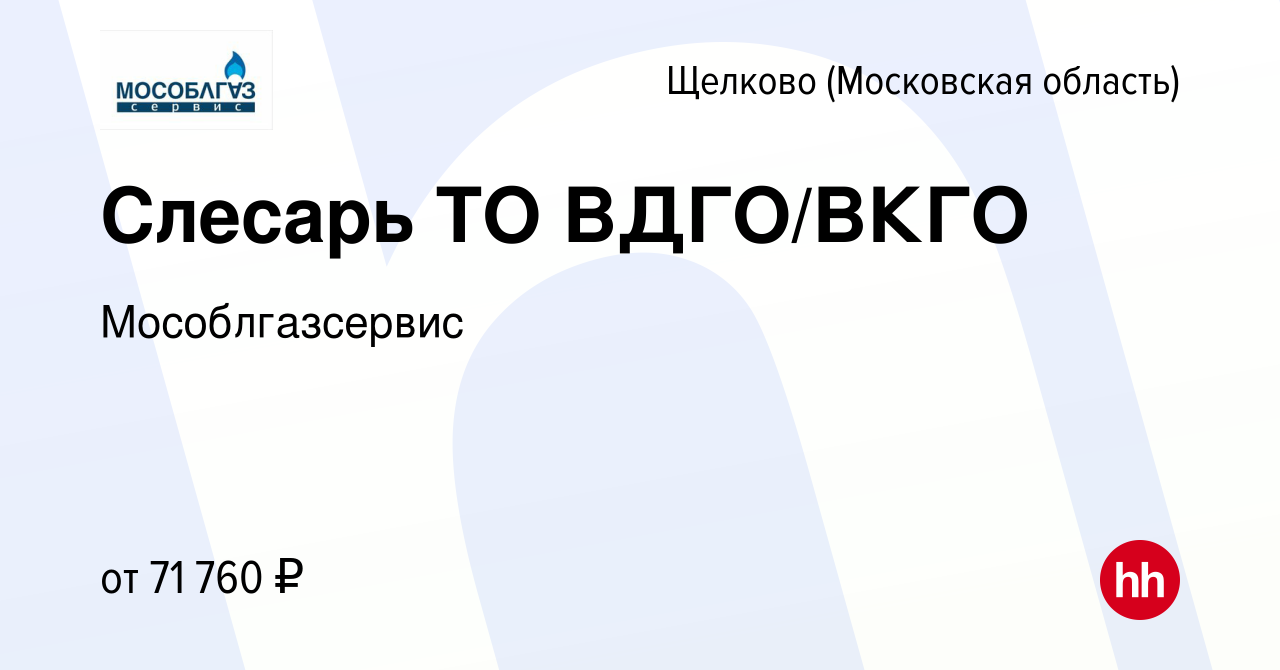 МОСОБЛГАЗ
сервис

Щелково (Московская область)

Слесарь ТО ВДГО/ВКГО

Мособлгазсервис

от 71 760 ₽

hh